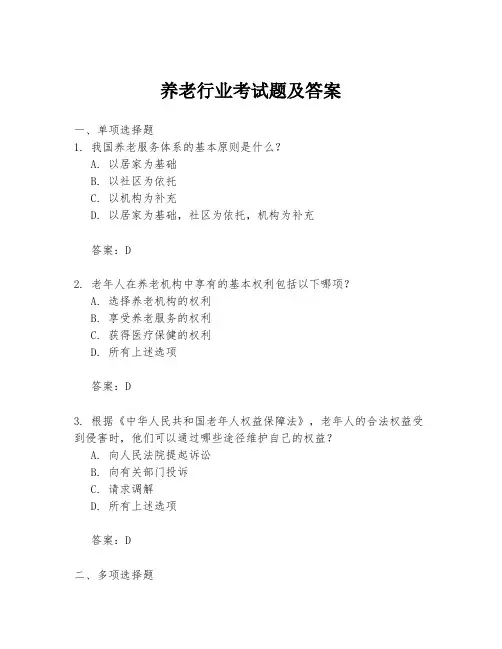 养老行业考试题及答案

一、单项选择题

1. 我国养老服务体系的基本原则是什么？
A. 以居家为基础
B. 以社区为依托
C. 以机构为补充
D. 以居家为基础，社区为依托，机构为补充

答案：D

2. 老年人在养老机构中享有的基本权利包括以下哪项？
A. 选择养老机构的权利
B. 享受养老服务的权利
C. 获得医疗保健的权利
D. 所有上述选项

答案：D

3. 根据《中华人民共和国老年人权益保障法》，老年人的合法权益受到侵害时，他们可以通过哪些途径维护自己的权益？
A. 向人民法院提起诉讼
B. 向有关部门投诉
C. 请求调解
D. 所有上述选项

答案：D

二、多项选择题